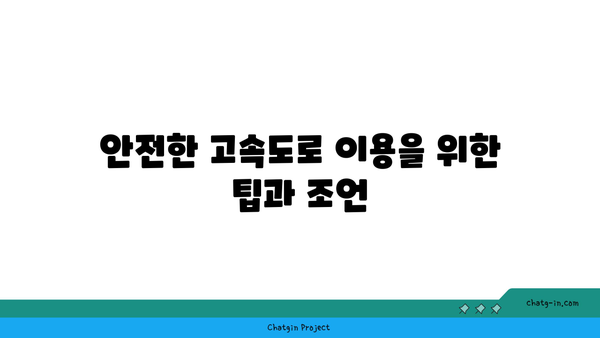 안전한 고속도로 이용을 위한 팁과 조언

chatg-in.com

Chatgin Project